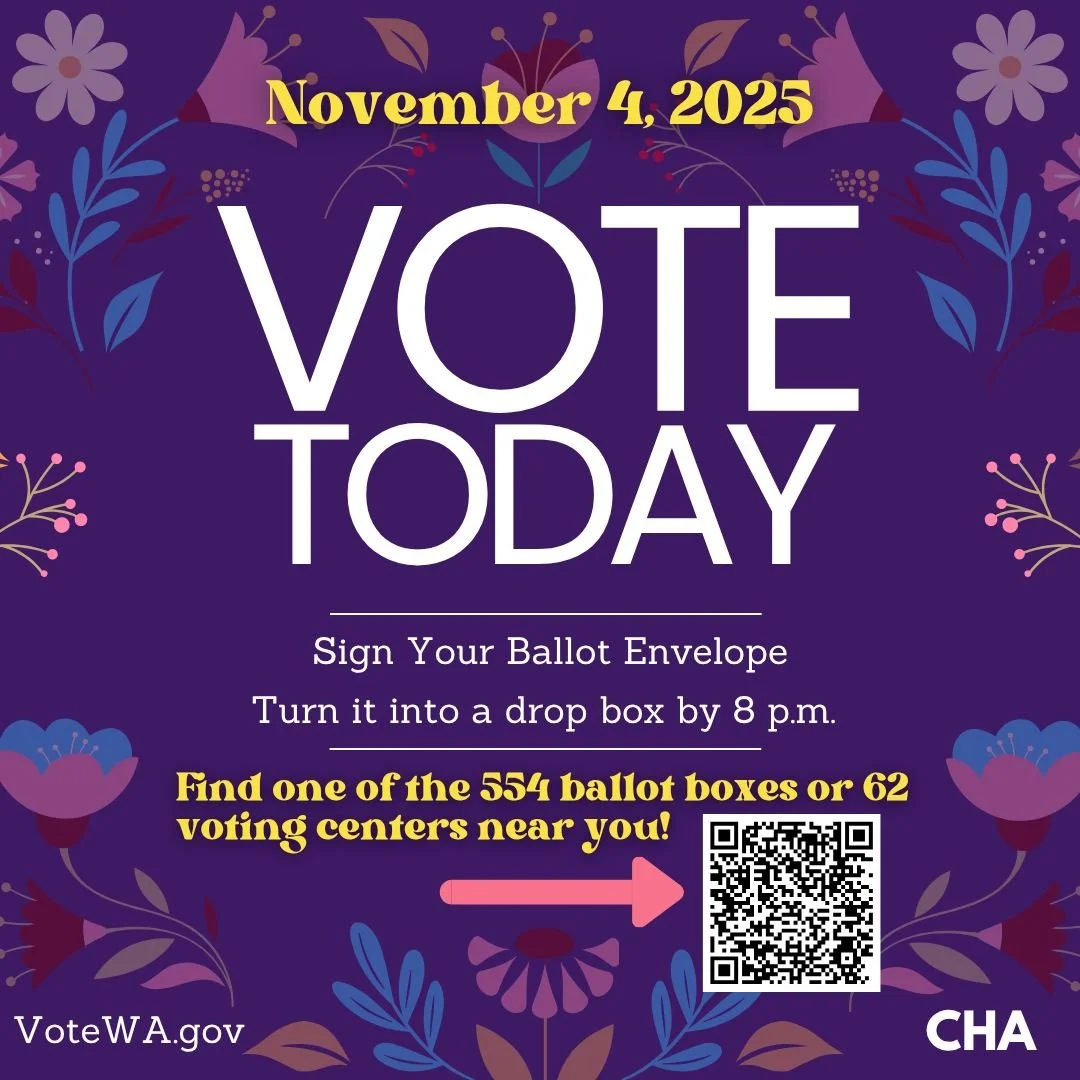 November 4, 2025

VOTE TODAY

Sign Your Ballot Envelope

Turn it into a drop box by 8 p.m.

Find one of the 554 ballot boxes or 62 voting centers near you!

VoteWA.gov

CHA